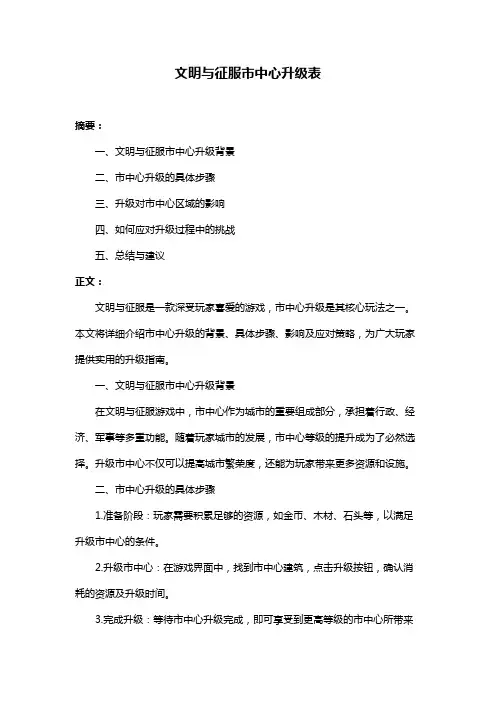 文明与征服市中心升级表

摘要：

一、文明与征服市中心升级背景

二、市中心升级的具体步骤

三、升级对市中心区域的影响

四、如何应对升级过程中的挑战

五、总结与建议

正文：

文明与征服是一款深受玩家喜爱的游戏，市中心升级是其核心玩法之一。本文将详细介绍市中心升级的背景、具体步骤、影响及应对策略，为广大玩家提供实用的升级指南。

一、文明与征服市中心升级背景

在文明与征服游戏中，市中心作为城市的重要组成部分，承担着行政、经济、军事等多重功能。随着玩家城市的发展，市中心等级的提升成为了必然选择。升级市中心不仅可以提高城市繁荣度，还能为玩家带来更多资源和设施。

二、市中心升级的具体步骤

1.准备阶段：玩家需要积累足够的资源，如金币、木材、石头等，以满足升级市中心的条件。

2.升级市中心：在游戏界面中，找到市中心建筑，点击升级按钮，确认消耗的资源及升级时间。

3.完成升级：等待市中心升级完成，即可享受到更高等级的市中心所带来